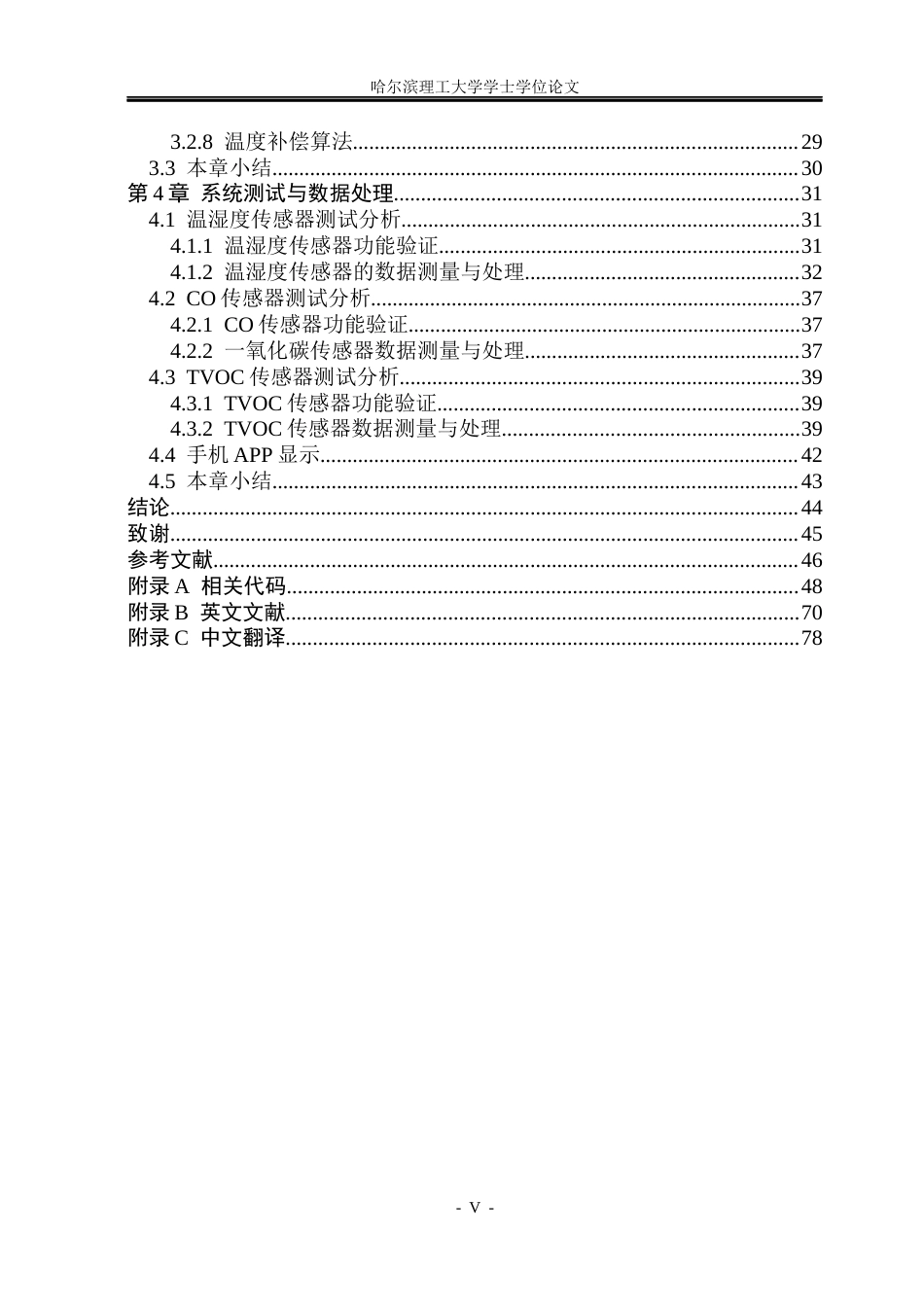 哈尔滨理工大学学士学位论文

3.2.8 温度补偿算法 29
3.3 本章小结 30
第4章 系统测试与数据处理 31
4.1 温湿度传感器测试分析 31
4.1.1 温湿度传感器功能验证 31
4.1.2 温湿度传感器的数据测量与处理 32
4.2 CO传感器测试分析 37
4.2.1 CO传感器功能验证 37
4.2.2 一氧化碳传感器数据测量与处理 37
4.3 TVOC传感器测试分析 39
4.3.1 TVOC传感器功能验证 39
4.3.2 TVOC传感器数据测量与处理 39
4.4 手机APP显示 42
4.5 本章小结 43
结论 44
致谢 45
参考文献 46
附录A 相关代码 48
附录B 英文文献 70
附录C 中文翻译 78

- V -